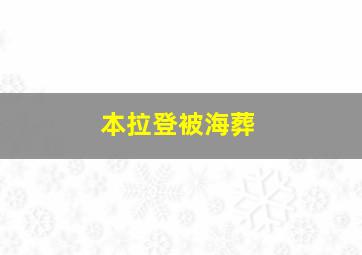 本拉登被海葬